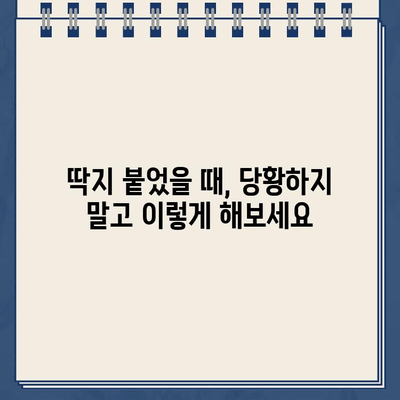 딱지 붙었을 때, 당황하지 말고 이렇게 해보세요